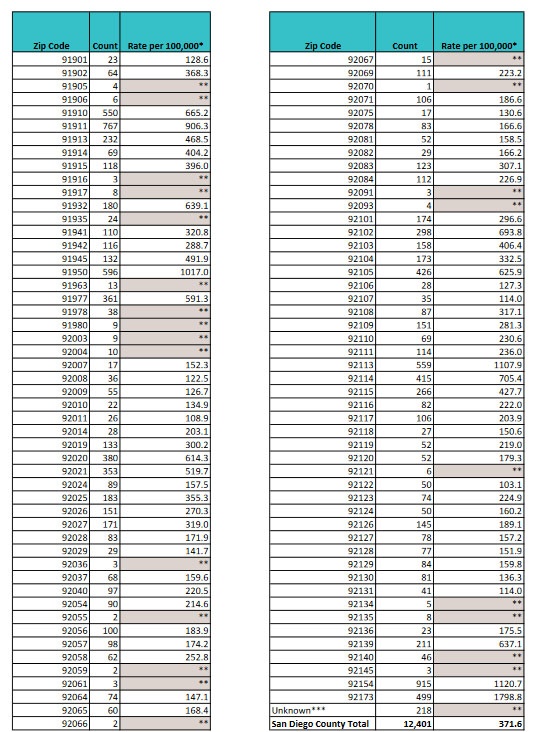 | Zip Code | Count | Rate per 100,000* |
|---|---|---|
| 91901 | 23 | 128.6 |
| 91902 | 64 | 368.3 |
| 91905 | 4 | ** |
| 91906 | 6 | ** |
| 91910 | 550 | 665.2 |
| 91911 | 767 | 906.3 |
| 91913 | 232 | 468.5 |
| 91914 | 69 | 404.2 |
| 91915 | 118 | 396.0 |
| 91916 | 3 | ** |
| 91917 | 8 | ** |
| 91932 | 180 | 639.1 |
| 91935 | 24 | ** |
| 91941 | 110 | 320.8 |
| 91942 | 116 | 288.7 |
| 91945 | 132 | 491.9 |
| 91950 | 596 | 1017.0 |
| 91963 | 13 | ** |
| 91977 | 361 | 591.3 |
| 91978 | 38 | ** |
| 91980 | 9 | ** |
| 92003 | 9 | ** |
| 92004 | 10 | ** |
| 92007 | 17 | 152.3 |
| 92008 | 36 | 122.5 |
| 92009 | 55 | 126.7 |
| 92010 | 22 | 134.9 |
| 92011 | 26 | 108.9 |
| 92014 | 28 | 203.1 |
| 92019 | 133 | 300.2 |
| 92020 | 380 | 614.3 |
| 92021 | 353 | 519.7 |
| 92024 | 89 | 157.5 |
| 92025 | 183 | 355.3 |
| 92026 | 151 | 270.3 |
| 92027 | 171 | 319.0 |
| 92028 | 83 | 171.9 |
| 92029 | 29 | 141.7 |
| 92036 | 3 | ** |
| 92037 | 68 | 159.6 |
| 92040 | 97 | 220.5 |
| 92054 | 90 | 214.6 |
| 92055 | 2 | ** |
| 92056 | 100 | 183.9 |
| 92057 | 98 | 174.2 |
| 92058 | 62 | 252.8 |
| 92059 | 2 | ** |
| 92061 | 3 | ** |
| 92064 | 74 | 147.1 |
| 92065 | 60 | 168.4 |
| 92066 | 2 | ** |

| Zip Code | Count | Rate per 100,000* |
|---|---|---|
| 92067 | 15 | ** |
| 92069 | 111 | 223.2 |
| 92070 | 1 | ** |
| 92071 | 106 | 186.6 |
| 92075 | 17 | 130.6 |
| 92078 | 83 | 166.6 |
| 92081 | 52 | 158.5 |
| 92082 | 29 | 166.2 |
| 92083 | 123 | 307.1 |
| 92084 | 112 | 226.9 |
| 92091 | 3 | ** |
| 92093 | 4 | ** |
| 92101 | 174 | 296.6 |
| 92102 | 298 | 693.8 |
| 92103 | 158 | 406.4 |
| 92104 | 173 | 332.5 |
| 92105 | 426 | 625.9 |
| 92106 | 28 | 127.3 |
| 92107 | 35 | 114.0 |
| 92108 | 87 | 317.1 |
| 92109 | 151 | 281.3 |
| 92110 | 69 | 230.6 |
| 92111 | 114 | 236.0 |
| 92113 | 559 | 1107.9 |
| 92114 | 415 | 705.4 |
| 92115 | 266 | 427.7 |
| 92116 | 82 | 222.0 |
| 92117 | 106 | 203.9 |
| 92118 | 27 | 150.6 |
| 92119 | 52 | 219.0 |
| 92120 | 52 | 179.3 |
| 92121 | 6 | ** |
| 92122 | 50 | 103.1 |
| 92123 | 74 | 224.9 |
| 92124 | 50 | 160.2 |
| 92126 | 145 | 189.1 |
| 92127 | 78 | 157.2 |
| 92128 | 77 | 151.9 |
| 92129 | 84 | 159.8 |
| 92130 | 81 | 136.3 |
| 92131 | 41 | 114.0 |
| 92134 | 5 | ** |
| 92135 | 8 | ** |
| 92136 | 23 | 175.5 |
| 92139 | 211 | 637.1 |
| 92140 | 46 | ** |
| 92145 | 3 | ** |
| 92154 | 915 | 1120.7 |
| 92173 | 499 | 1798.8 |
| Unknown*** | 218 | ** |
| San Diego County Total | 12,401 | 371.6 |